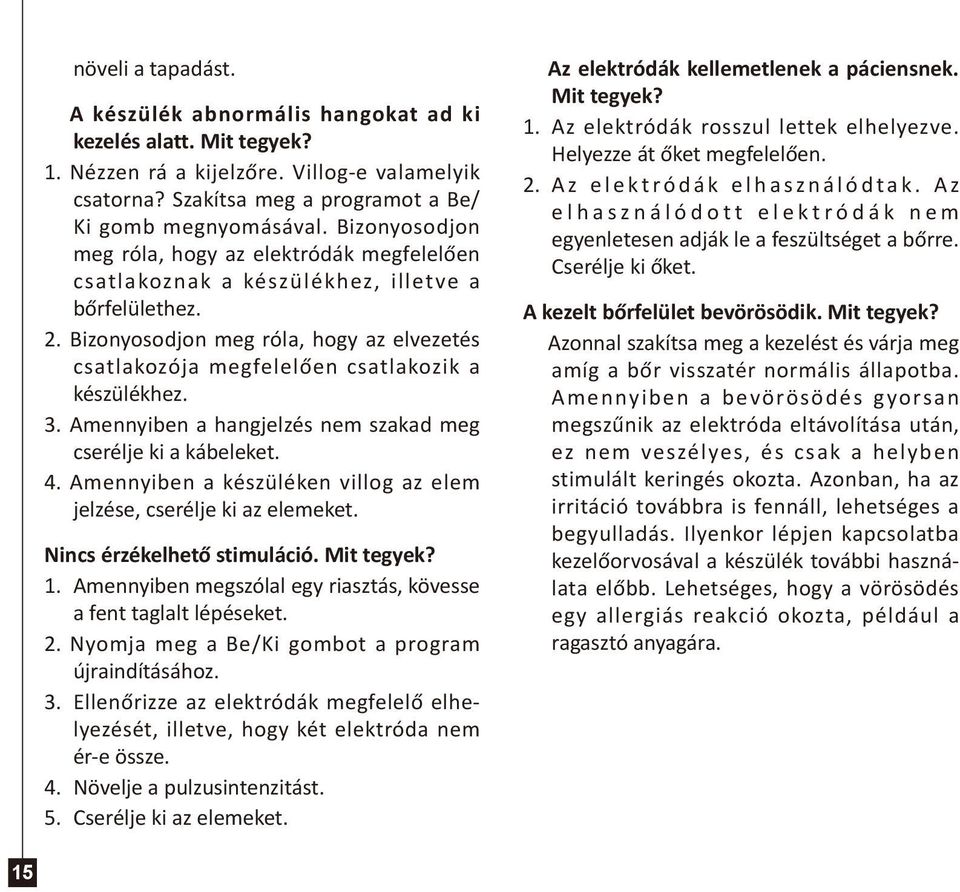 növeli a tapadást.

A készülék abnormális hangokat ad ki kezelés alatt. Mit tegyek?

1. Nézzen rá a kijelzőre. Villog-e valamelyik csatorna? Szakítsa meg a programot a Be/Ki gomb megnyomásával. Bizonyosodjon meg róla, hogy az elektródák megfelelően csatlakoznak a készülékhez, illetve a bőrfelülethez.
2. Bizonyosodjon meg róla, hogy az elvezetés csatlakozója megfelelően csatlakozik a készülékhez.
3. Amennyiben a hangjelzés nem szakad meg cserélje ki a kábeleket.
4. Amennyiben a készüléken villog az elem jelzése, cserélje ki az elemeket.

Nincs érzékelhető stimuláció. Mit tegyek?

1. Amennyiben megszólal egy riasztás, kövesse a fent taglalt lépéseket.
2. Nyomja meg a Be/Ki gombot a program újraindításához.
3. Ellenőrizze az elektródák megfelelő elhelyezését, illetve, hogy két elektróda nem ér-e össze.
4. Növelje a pulzusintenzitást.
5. Cserélje ki az elemeket.

Az elektródák kellemetlenek a páciensnek. Mit tegyek?

1. Az elektródák rosszul lettek elhelyezve. Helyezze át őket megfelelően.
2. Az elektródák elhasználódtak. Az elhasználódott elektródák nem egyenletesen adják le a feszültséget a bőrre. Cserélje ki őket.

A kezelt bőrfelület bevörösödik. Mit tegyek?

Azonnal szakítsa meg a kezelést és várja meg amíg a bőr visszatér normális állapotba. Amennyiben a bevörösödés gyorsan megszűnik az elektróda eltávolítása után, ez nem veszélyes, és csak a helyben stimulált keringés okozta. Azonban, ha az irritáció továbbra is fennáll, lehetséges a begyulladás. Ilyenkor lépjen kapcsolatba kezelőorvosával a készülék további használata előbb. Lehetséges, hogy a vörösödés egy allergiás reakció okozta, például a ragasztó anyagára.

15